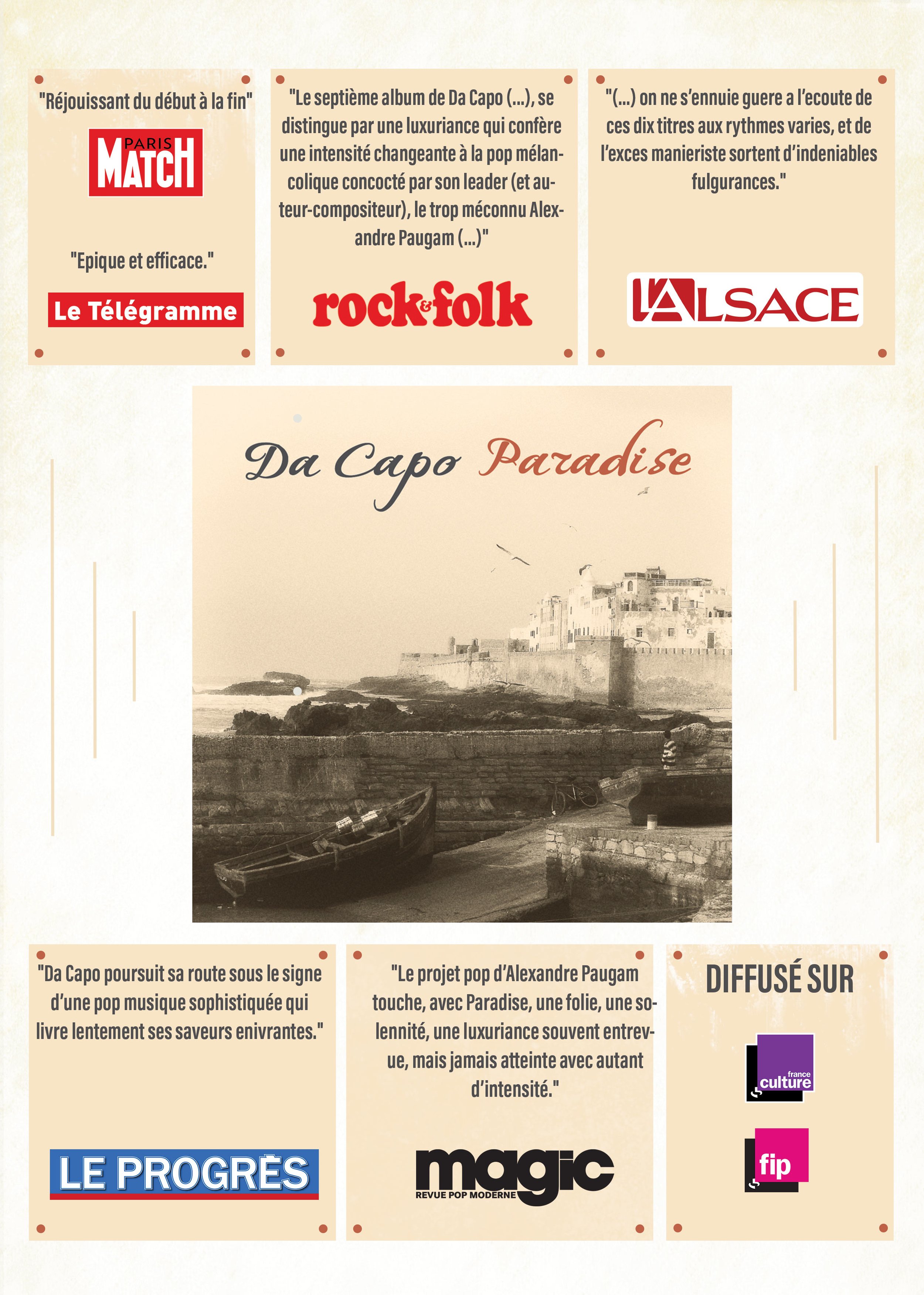 "Réjouissant du début à la fin"

PARIS MATCH

"Epique et efficace."

Le Télégramme

"Le septième album de Da Capo (...), se distingue par une luxuriance qui confère une intensité changeante à la pop mélancolique concocté par son leader (et auteur-compositeur), le trop méconnu Alexandre Paugam (...)"

rock&folk

"(...) on ne s'ennuie guere a l'ecoute de ces dix titres aux rythmes varies, et de l'exces manieriste sortent d'indeniables fulgurances."

L'ALSACE

Da Capo Paradise

"Da Capo poursuit sa route sous le signe d'une pop musique sophistiquée qui livre lentement ses saveurs enivrantes."

LE PROGRÈS

"Le projet pop d'Alexandre Paugam touche, avec Paradise, une folie, une solennité, une luxuriance souvent entrevue, mais jamais atteinte avec autant d'intensité."

magic
REVUE POP MODERNE

DIFFUSÉ SUR

france culture

fip